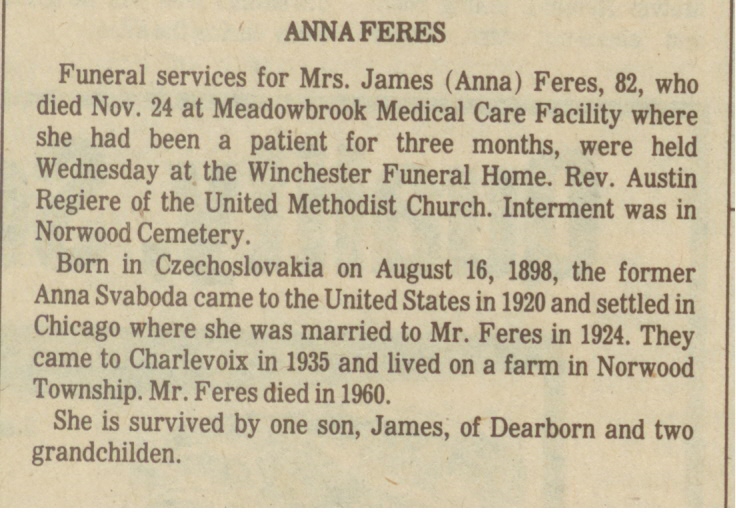 ANNA FERES

Funeral services for Mrs. James (Anna) Feres, 82, who died Nov. 24 at Meadowbrook Medical Care Facility where she had been a patient for three months, were held Wednesday at the Winchester Funeral Home. Rev. Austin Regiere of the United Methodist Church. Interment was in Norwood Cemetery.

Born in Czechoslovakia on August 16, 1898, the former Anna Svaboda came to the United States in 1920 and settled in Chicago where she was married to Mr. Feres in 1924. They came to Charlevoix in 1935 and lived on a farm in Norwood Township. Mr. Feres died in 1960.

She is survived by one son, James, of Dearborn and two grandchilden.